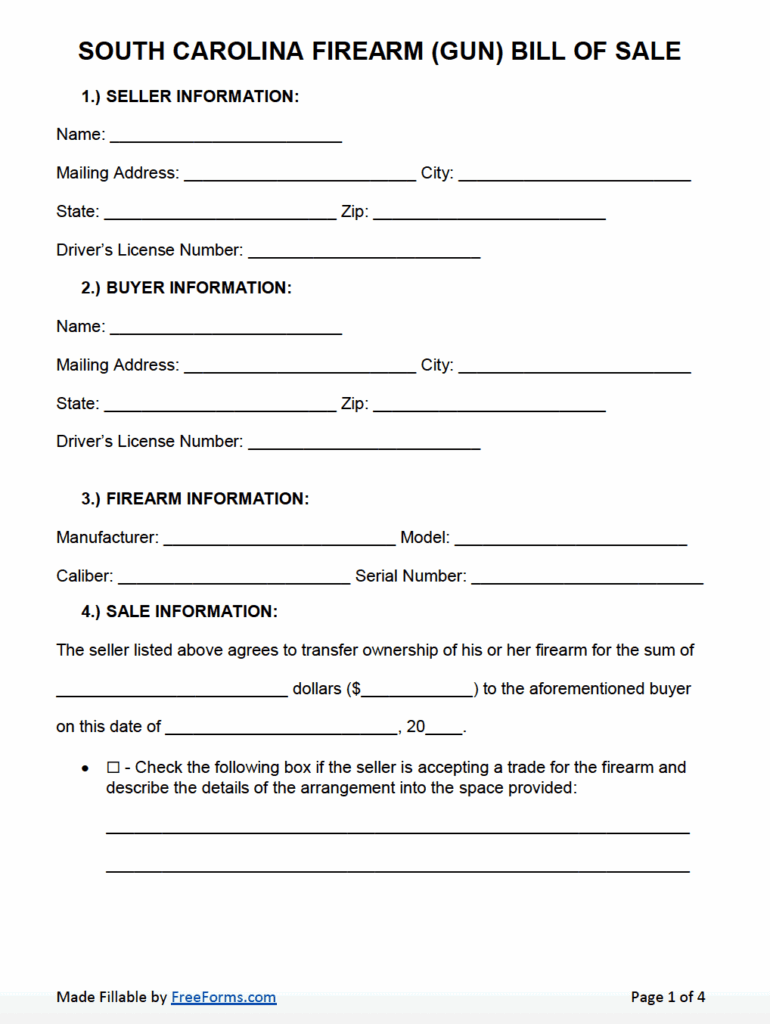 SOUTH CAROLINA FIREARM (GUN) BILL OF SALE

1.) SELLER INFORMATION:

Name: ________________________

Mailing Address: ________________________ City: ________________________

State: ________________________ Zip: ________________________

Driver's License Number: ________________________

2.) BUYER INFORMATION:

Name: ________________________

Mailing Address: ________________________ City: ________________________

State: ________________________ Zip: ________________________

Driver's License Number: ________________________

3.) FIREARM INFORMATION:

Manufacturer: ________________________ Model: ________________________

Caliber: ________________________ Serial Number: ________________________

4.) SALE INFORMATION:

The seller listed above agrees to transfer ownership of his or her firearm for the sum of ________________________ dollars ($____________) to the aforementioned buyer on this date of ________________________, 20____.

• ☐ - Check the following box if the seller is accepting a trade for the firearm and describe the details of the arrangement into the space provided:

____________________________________________________________

____________________________________________________________

Made Fillable by FreeForms.com

Page 1 of 4